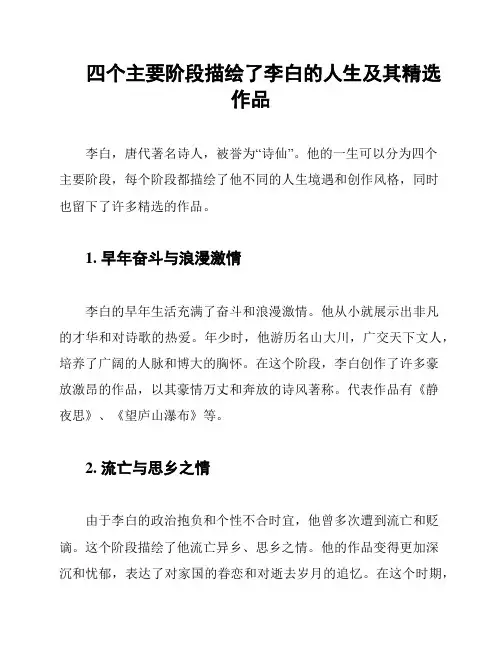 四个主要阶段描绘了李白的人生及其精选作品

李白，唐代著名诗人，被誉为“诗仙”。他的一生可以分为四个主要阶段，每个阶段都描绘了他不同的人生境遇和创作风格，同时也留下了许多精选的作品。

1. 早年奋斗与浪漫激情

李白的早年生活充满了奋斗和浪漫激情。他从小就展示出非凡的才华和对诗歌的热爱。年少时，他游历名山大川，广交天下文人，培养了广阔的人脉和博大的胸怀。在这个阶段，李白创作了许多豪放激昂的作品，以其豪情万丈和奔放的诗风著称。代表作品有《静夜思》、《望庐山瀑布》等。

2. 流亡与思乡之情

由于李白的政治抱负和个性不合时宜，他曾多次遭到流亡和贬谪。这个阶段描绘了他流亡异乡、思乡之情。他的作品变得更加深沉和忧郁，表达了对家国的眷恋和对逝去岁月的追忆。在这个时期，